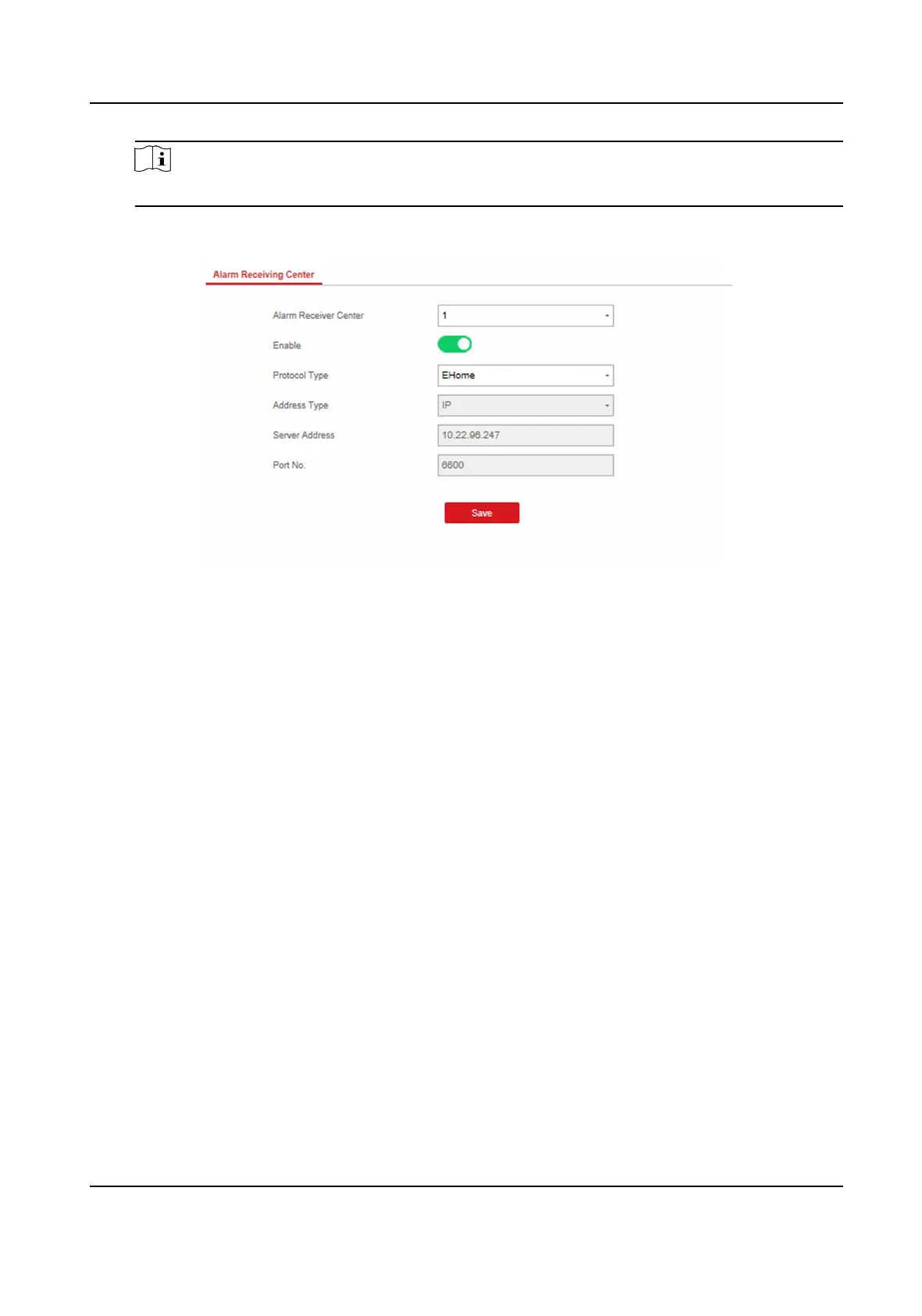 Alarm Receiving Center

Alarm Receiver Center
1

Enable

Protocol Type
EHome

Address Type
IP

Server Address
10.22.96.247

Port No.
6600

Save